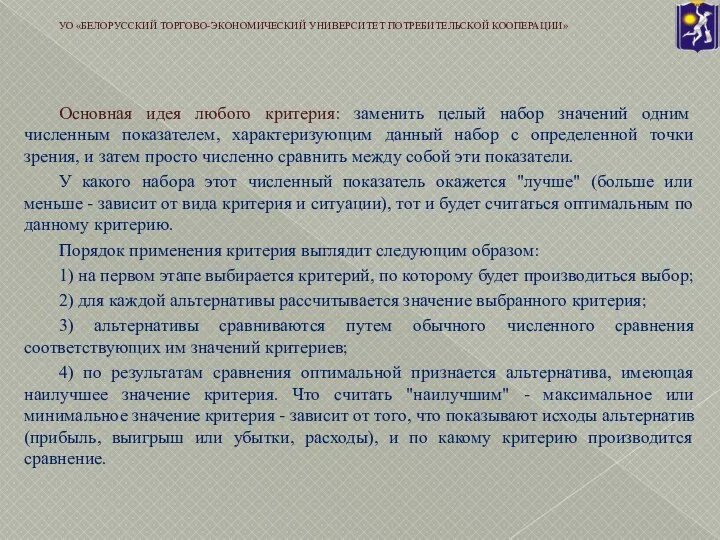 УО «БЕЛОРУССКИЙ ТОРГОВО-ЭКОНОМИЧЕСКИЙ УНИВЕРСИТЕТ ПОТРЕБИТЕЛЬСКОЙ КООПЕРАЦИИ»

Основная идея любого критерия: заменить целый набор значений одним численным показателем, характеризующим данный набор с определенной точки зрения, и затем просто численно сравнить между собой эти показатели.

У какого набора этот численный показатель окажется "лучше" (больше или меньше - зависит от вида критерия и ситуации), тот и будет считаться оптимальным по данному критерию.

Порядок применения критерия выглядит следующим образом:

1) на первом этапе выбирается критерий, по которому будет производиться выбор;

2) для каждой альтернативы рассчитывается значение выбранного критерия;

3) альтернативы сравниваются путем обычного численного сравнения соответствующих им значений критериев;

4) по результатам сравнения оптимальной признается альтернатива, имеющая наилучшее значение критерия. Что считать "наилучшим" - максимальное или минимальное значение критерия - зависит от того, что показывают исходы альтернатив (прибыль, выигрыш или убытки, расходы), и по какому критерию производится сравнение.